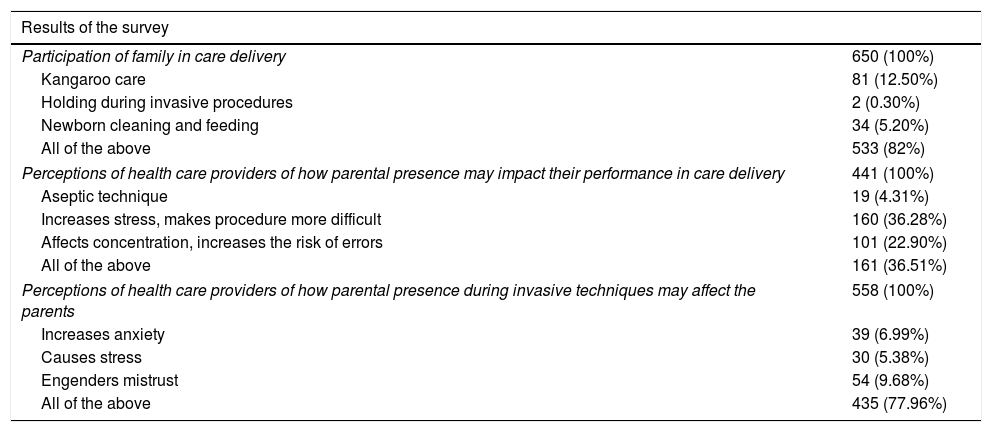 | Results of the survey | |
|---|---|
| Participation of family in care delivery | 650 (100%) |
| Kangaroo care | 81 (12.50%) |
| Holding during invasive procedures | 2 (0.30%) |
| Newborn cleaning and feeding | 34 (5.20%) |
| All of the above | 533 (82%) |
| Perceptions of health care providers of how parental presence may impact their performance in care delivery | 441 (100%) |
| Aseptic technique | 19 (4.31%) |
| Increases stress, makes procedure more difficult | 160 (36.28%) |
| Affects concentration, increases the risk of errors | 101 (22.90%) |
| All of the above | 161 (36.51%) |
| Perceptions of health care providers of how parental presence during invasive techniques may affect the parents | 558 (100%) |
| Increases anxiety | 39 (6.99%) |
| Causes stress | 30 (5.38%) |
| Engenders mistrust | 54 (9.68%) |
| All of the above | 435 (77.96%) |